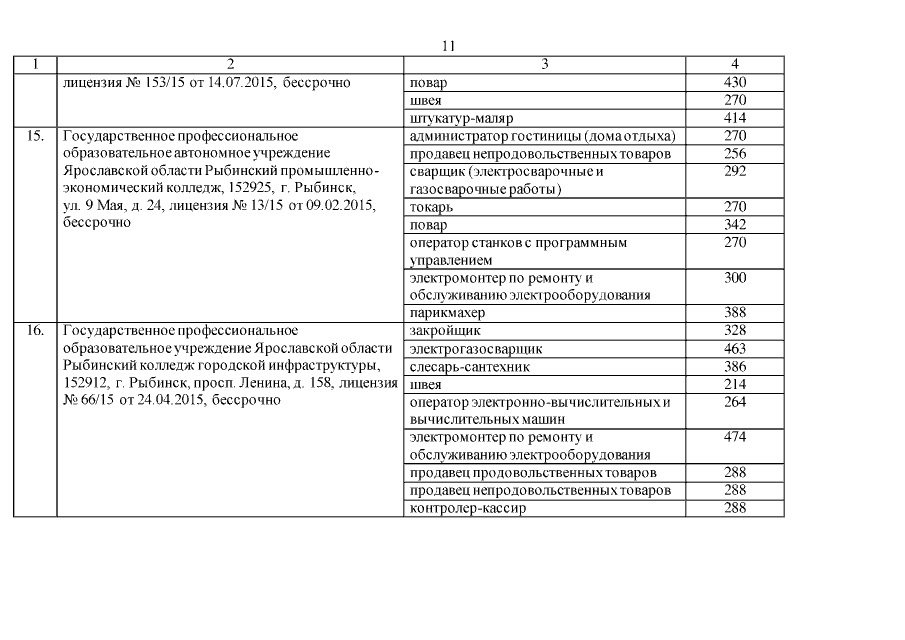 11

| 1 | 2 | 3 | 4 |
|---|---|---|---|
| | лицензия № 153/15 от 14.07.2015, бессрочно | повар | 430 |
| | | швея | 270 |
| | | штукатур-маляр | 414 |
| 15. | Государственное профессиональное образовательное автономное учреждение Ярославской области Рыбинский промышленно-экономический колледж, 152925, г. Рыбинск, ул. 9 Мая, д. 24, лицензия № 13/15 от 09.02.2015, бессрочно | администратор гостиницы (дома отдыха) | 270 |
| | | продавец непродовольственных товаров | 256 |
| | | сварщик (электросварочные и газосварочные работы) | 292 |
| | | токарь | 270 |
| | | повар | 342 |
| | | оператор станков с программным управлением | 270 |
| | | электромонтер по ремонту и обслуживанию электрооборудования | 300 |
| | | парикмахер | 388 |
| 16. | Государственное профессиональное образовательное учреждение Ярославской области Рыбинский колледж городской инфраструктуры, 152912, г. Рыбинск, просп. Ленина, д. 158, лицензия № 66/15 от 24.04.2015, бессрочно | закройщик | 328 |
| | | электрогазосварщик | 463 |
| | | слесарь-сантехник | 386 |
| | | швея | 214 |
| | | оператор электронно-вычислительных и вычислительных машин | 264 |
| | | электромонтер по ремонту и обслуживанию электрооборудования | 474 |
| | | продавец продовольственных товаров | 288 |
| | | продавец непродовольственных товаров | 288 |
| | | контролер-кассир | 288 |